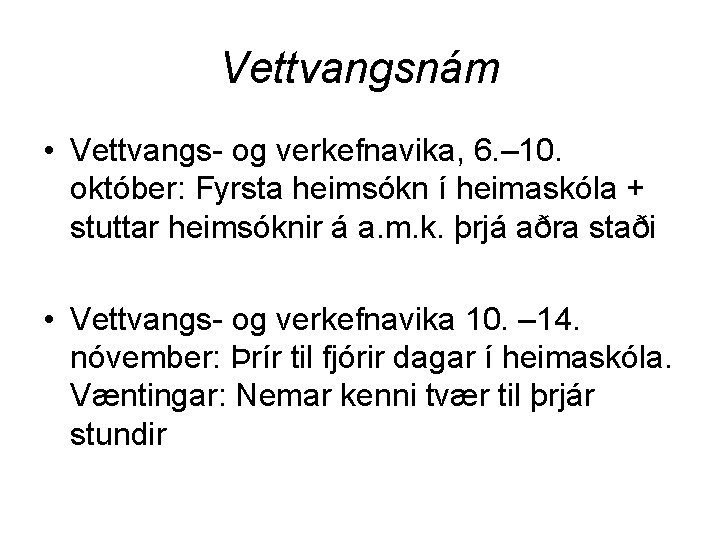 Vettvangsnám

• Vettvangs- og verkefnavika, 6.–10. október: Fyrsta heimsókn í heimaskóla + stuttar heimsóknir á a.m.k. þrjá aðra staði

• Vettvangs- og verkefnavika 10. –14. nóvember: Þrír til fjórir dagar í heimaskóla. Væntingar: Nemar kenni tvær til þrjár stundir